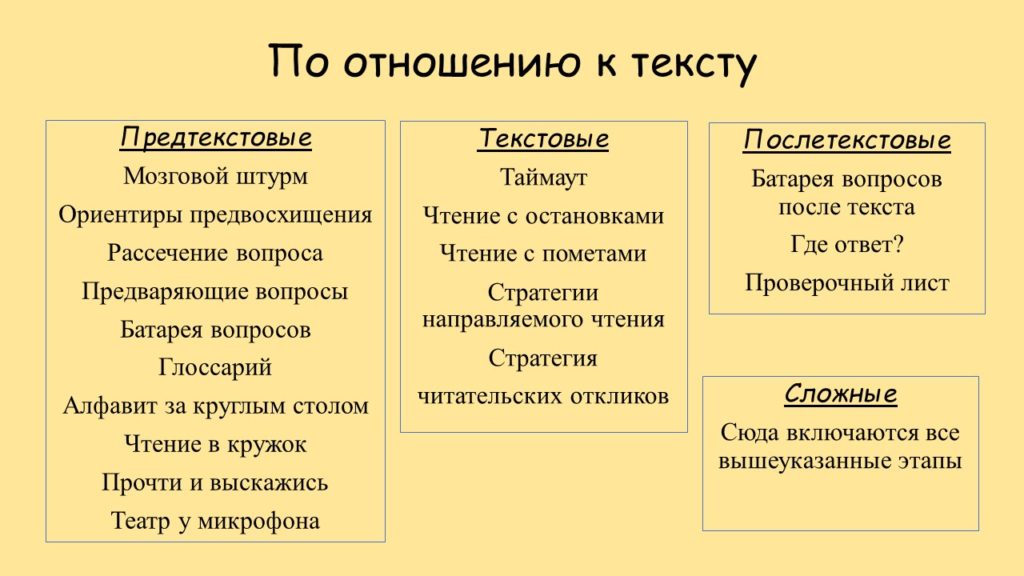 По отношению к тексту

Предтекстовые

Мозговой штурм

Ориентиры предвосхищения

Рассечение вопроса

Предваряющие вопросы

Батарея вопросов

Глоссарий

Алфавит за круглым столом

Чтение в кружок

Прочти и выскажись

Театр у микрофона

Текстовые

Таймаут

Чтение с остановками

Чтение с пометами

Стратегии направляемого чтения

Стратегия

читательских откликов

Послетекстовые

Батарея вопросов после текста

Где ответ?

Проверочный лист

Сложные

Сюда включаются все вышеуказанные этапы